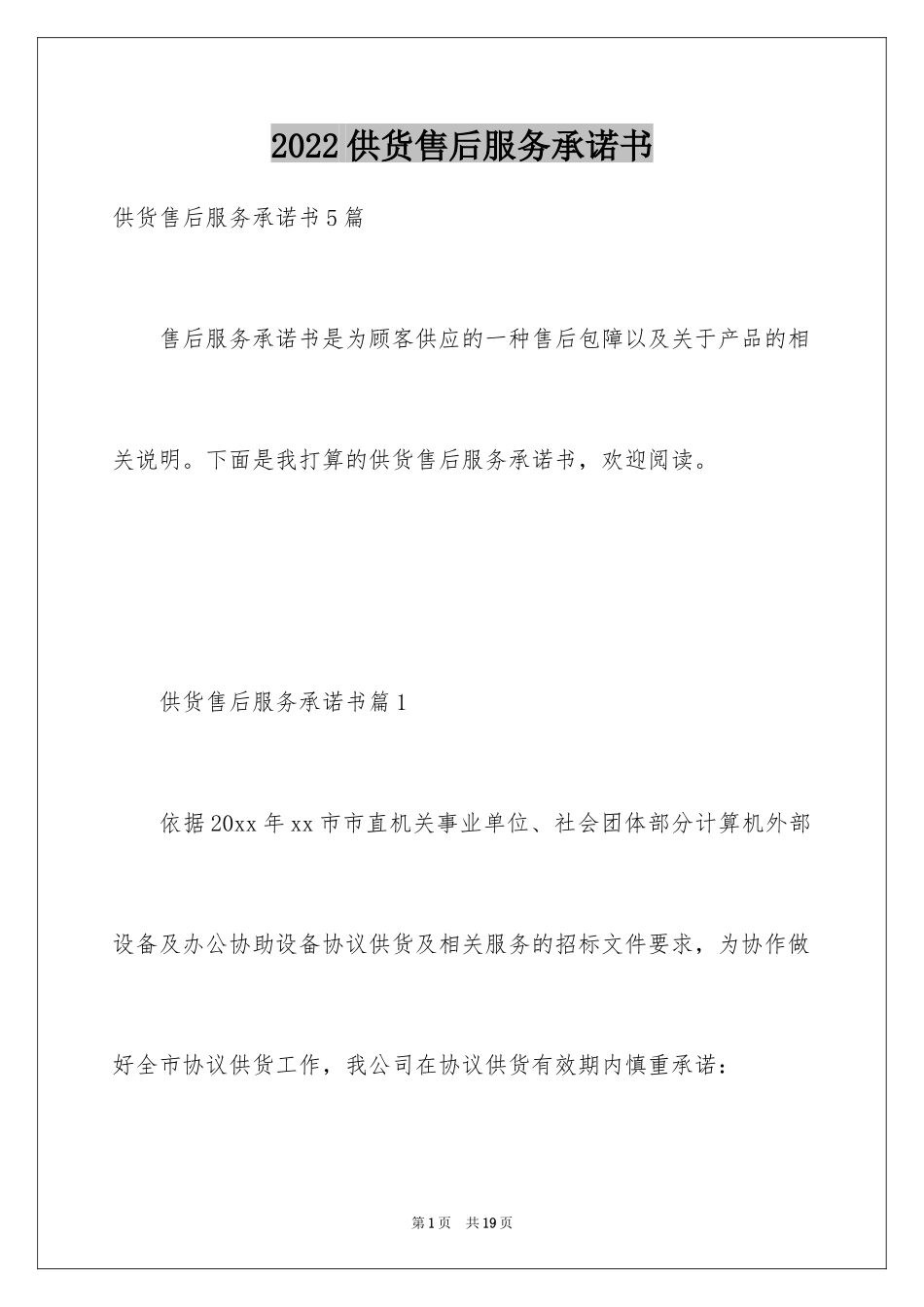 2022供货售后服务承诺书

供货售后服务承诺书5篇

售后服务承诺书是为顾客供应的一种售后包障以及关于产品的相关说明。下面是我打算的供货售后服务承诺书，欢迎阅读。

供货售后服务承诺书篇1

依据20xx年xx市市直机关事业单位、社会团体部分计算机外部设备及办公协助设备协议供货及相关服务的招标文件要求，为协作做好全市协议供货工作，我公司在协议供货有效期内慎重承诺：

第1页 共19页